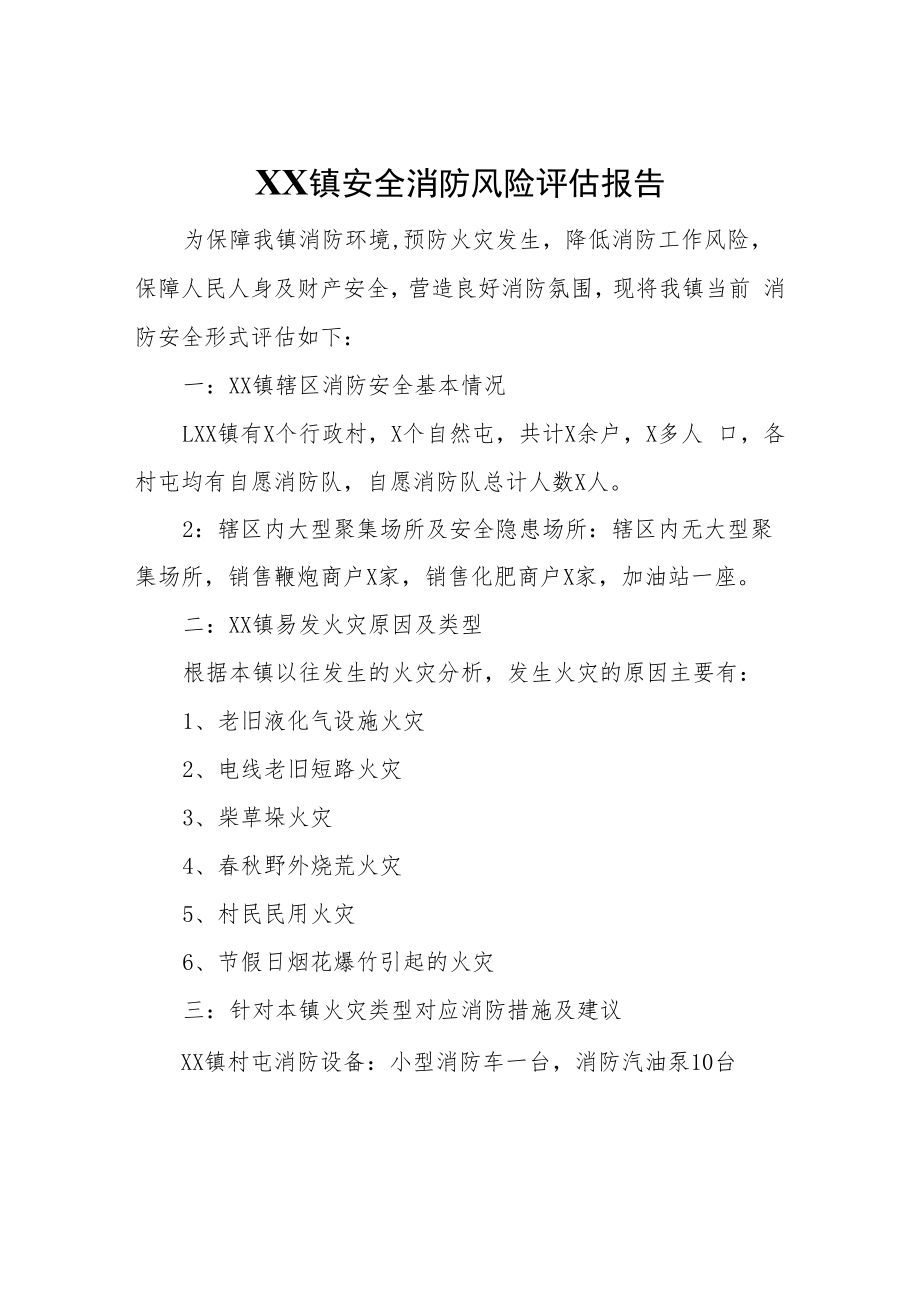 XX镇安全消防风险评估报告

为保障我镇消防环境,预防火灾发生，降低消防工作风险，保障人民人身及财产安全，营造良好消防氛围，现将我镇当前 消防安全形式评估如下：

一：XX镇辖区消防安全基本情况

LXX镇有X个行政村，X个自然屯，共计X余户，X多人 口，各村屯均有自愿消防队，自愿消防队总计人数X人。

2：辖区内大型聚集场所及安全隐患场所：辖区内无大型聚集场所，销售鞭炮商户X家，销售化肥商户X家，加油站一座。

二：XX镇易发火灾原因及类型

根据本镇以往发生的火灾分析，发生火灾的原因主要有：

1、老旧液化气设施火灾

2、电线老旧短路火灾

3、柴草垛火灾

4、春秋野外烧荒火灾

5、村民民用火灾

6、节假日烟花爆竹引起的火灾

三：针对本镇火灾类型对应消防措施及建议

XX镇村屯消防设备：小型消防车一台，消防汽油泵10台